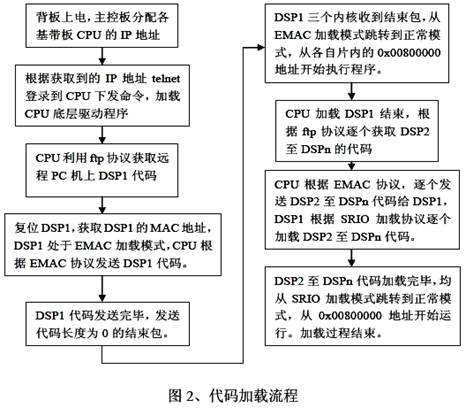 背板上电，主控板分配各基带板 CPU 的 IP 地址

根据获取到的 IP 地址 telnet 登录到 CPU 下发命令，加载 CPU 底层驱动程序

CPU 利用 ftp 协议获取远程 PC 机上 DSP1 代码

复位 DSP1，获取 DSP1 的 MAC 地址，DSP1 处于 EMAC 加载模式，CPU 根据 EMAC 协议发送 DSP1 代码。

DSP1 代码发送完毕，发送代码长度为 0 的结束包。

DSP1 三个内核收到结束包，从 EMAC 加载模式跳转到正常模式，从各自片内的 0x00800000 地址开始执行程序。

CPU 加载 DSP1 结束，根据 ftp 协议逐个获取 DSP2 至 DSPn 的代码

CPU 根据 EMAC 协议，逐个发送 DSP2 至 DSPn 代码给 DSP1，DSP1 根据 SRIO 加载协议逐个加载 DSP2 至 DSPn 代码。

DSP2 至 DSPn 代码加载完毕，均从 SRIO 加载模式跳转到正常模式，从 0x00800000 地址开始运行。加载过程结束。

图 2、代码加载流程